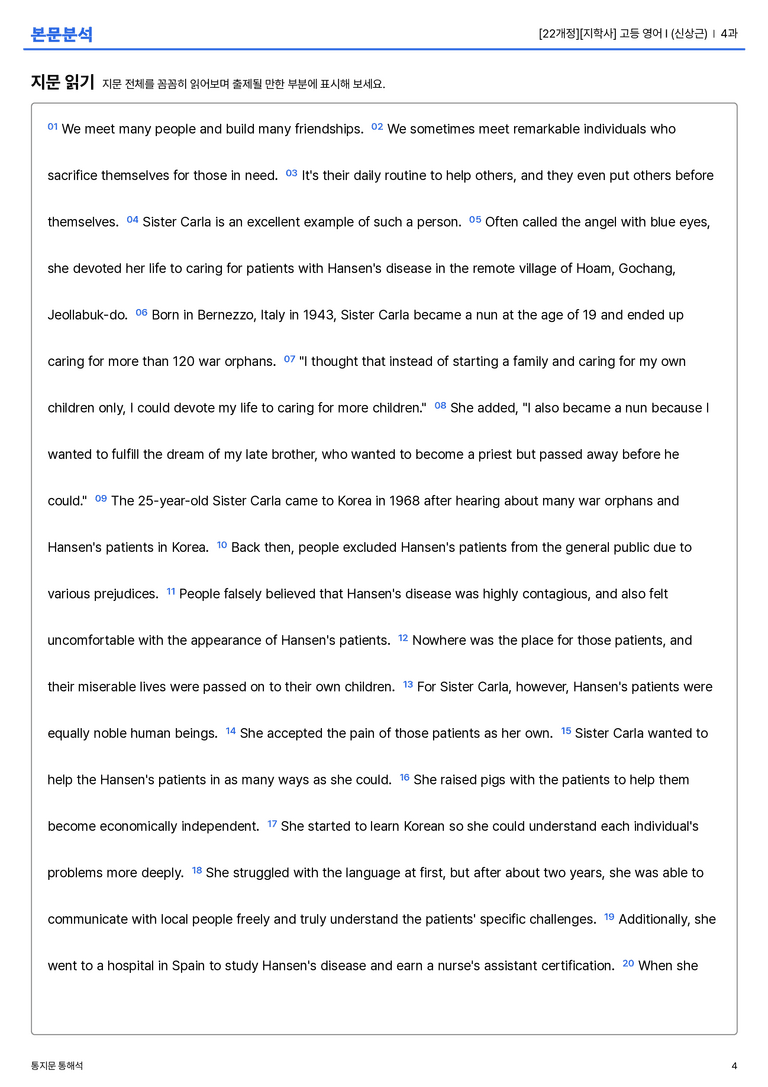 본문분석

[22개정][지학사] 고등 영어 I (신상근) | 4과

지문 읽기 지문 전체를 꼼꼼히 읽어보며 출제될 만한 부분에 표시해 보세요.

01 We meet many people and build many friendships. 02 We sometimes meet remarkable individuals who sacrifice themselves for those in need. 03 It's their daily routine to help others, and they even put others before themselves. 04 Sister Carla is an excellent example of such a person. 05 Often called the angel with blue eyes, she devoted her life to caring for patients with Hansen's disease in the remote village of Hoam, Gochang, Jeollabuk-do. 06 Born in Bernezzo, Italy in 1943, Sister Carla became a nun at the age of 19 and ended up caring for more than 120 war orphans. 07 "I thought that instead of starting a family and caring for my own children only, I could devote my life to caring for more children." 08 She added, "I also became a nun because I wanted to fulfill the dream of my late brother, who wanted to become a priest but passed away before he could." 09 The 25-year-old Sister Carla came to Korea in 1968 after hearing about many war orphans and Hansen's patients in Korea. 10 Back then, people excluded Hansen's patients from the general public due to various prejudices. 11 People falsely believed that Hansen's disease was highly contagious, and also felt uncomfortable with the appearance of Hansen's patients. 12 Nowhere was the place for those patients, and their miserable lives were passed on to their own children. 13 For Sister Carla, however, Hansen's patients were equally noble human beings. 14 She accepted the pain of those patients as her own. 15 Sister Carla wanted to help the Hansen's patients in as many ways as she could. 16 She raised pigs with the patients to help them become economically independent. 17 She started to learn Korean so she could understand each individual's problems more deeply. 18 She struggled with the language at first, but after about two years, she was able to communicate with local people freely and truly understand the patients' specific challenges. 19 Additionally, she went to a hospital in Spain to study Hansen's disease and earn a nurse's assistant certification. 20 When she

통지문 통해석

4